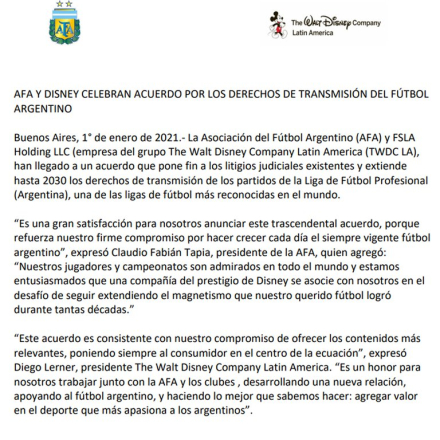 AFA

The Walt Disney Company
Latin America

AFA Y DISNEY CELEBRAN ACUERDO POR LOS DERECHOS DE TRANSMISIÓN DEL FÚTBOL ARGENTINO

Buenos Aires, 1° de enero de 2021.- La Asociación del Fútbol Argentino (AFA) y FSLA Holding LLC (empresa del grupo The Walt Disney Company Latin America (TWDC LA), han llegado a un acuerdo que pone fin a los litigios judiciales existentes y extiende hasta 2030 los derechos de transmisión de los partidos de la Liga de Fútbol Profesional (Argentina), una de las ligas de fútbol más reconocidas en el mundo.

“Es una gran satisfacción para nosotros anunciar este trascendental acuerdo, porque refuerza nuestro firme compromiso por hacer crecer cada día el siempre vigente fútbol argentino”, expresó Claudio Fabián Tapia, presidente de la AFA, quien agregó: “Nuestros jugadores y campeonatos son admirados en todo el mundo y estamos entusiasmados que una compañía del prestigio de Disney se asocie con nosotros en el desafío de seguir extendiendo el magnetismo que nuestro querido fútbol logró durante tantas décadas.”

“Este acuerdo es consistente con nuestro compromiso de ofrecer los contenidos más relevantes, poniendo siempre al consumidor en el centro de la ecuación”, expresó Diego Lerner, presidente The Walt Disney Company Latin America. “Es un honor para nosotros trabajar junto con la AFA y los clubes , desarrollando una nueva relación, apoyando al fútbol argentino, y haciendo lo mejor que sabemos hacer: agregar valor en el deporte que más apasiona a los argentinos”.